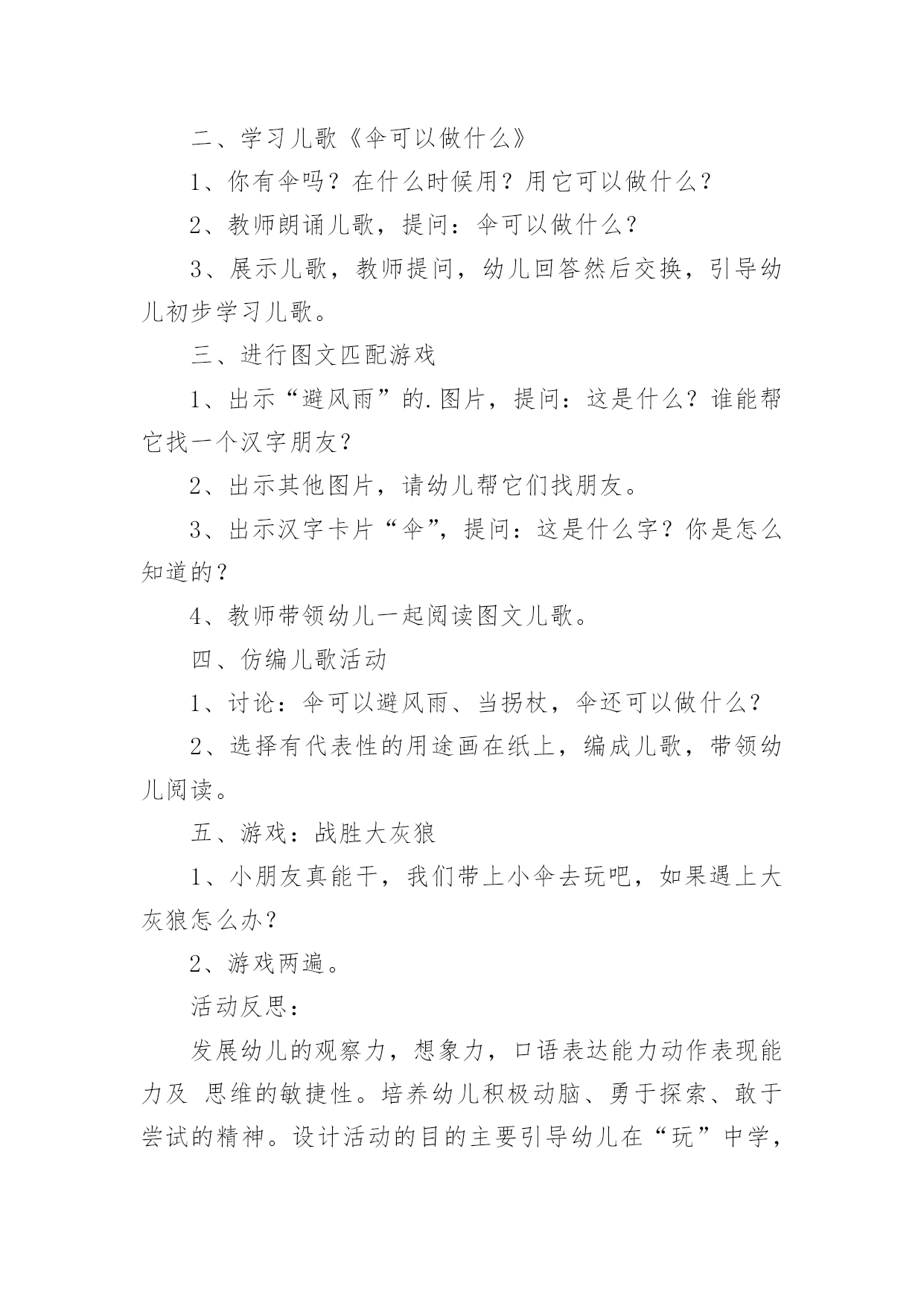 二、学习儿歌《伞可以做什么》

1、你有伞吗？在什么时候用？用它可以做什么？

2、教师朗诵儿歌，提问：伞可以做什么？

3、展示儿歌，教师提问，幼儿回答然后交换，引导幼儿初步学习儿歌。

三、进行图文匹配游戏

1、出示“避风雨”的.图片，提问：这是什么？谁能帮它找一个汉字朋友？

2、出示其他图片，请幼儿帮它们找朋友。

3、出示汉字卡片“伞”，提问：这是什么字？你是怎么知道的？

4、教师带领幼儿一起阅读图文儿歌。

四、仿编儿歌活动

1、讨论：伞可以避风雨、当拐杖，伞还可以做什么？

2、选择有代表性的用途画在纸上，编成儿歌，带领幼儿阅读。

五、游戏：战胜大灰狼

1、小朋友真能干，我们带上小伞去玩吧，如果遇上大灰狼怎么办？

2、游戏两遍。

活动反思：

发展幼儿的观察力，想象力，口语表达能力动作表现能力及 思维的敏捷性。培养幼儿积极动脑、勇于探索、敢于尝试的精神。设计活动的目的主要引导幼儿在“玩”中学，